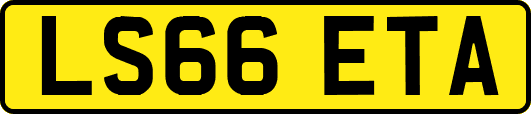 LS66 ETA